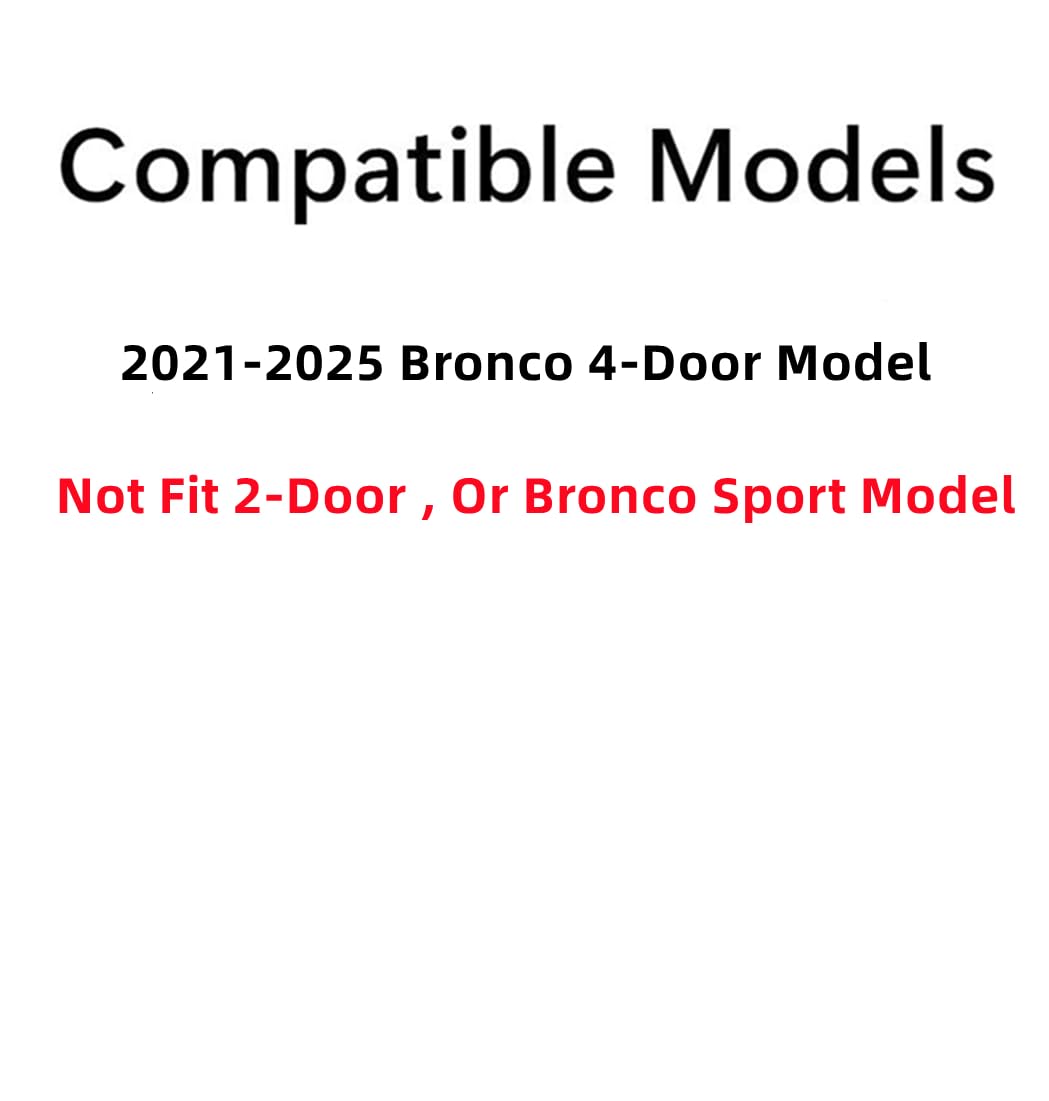 Compatible Models

2021-2025 Bronco 4-Door Model

Not Fit 2-Door , Or Bronco Sport Model